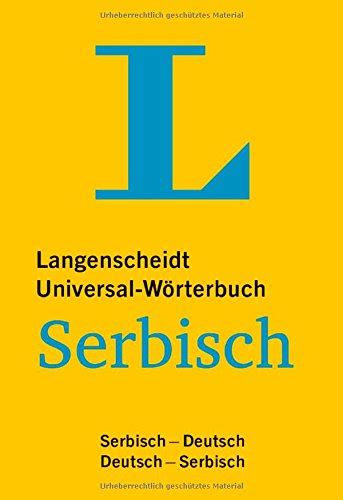 Urheberrechtlich geschütztes Material

L

Langenscheidt
Universal-Wörterbuch
Serbisch

Serbisch – Deutsch
Deutsch – Serbisch

Urheberrechtlich geschütztes Material